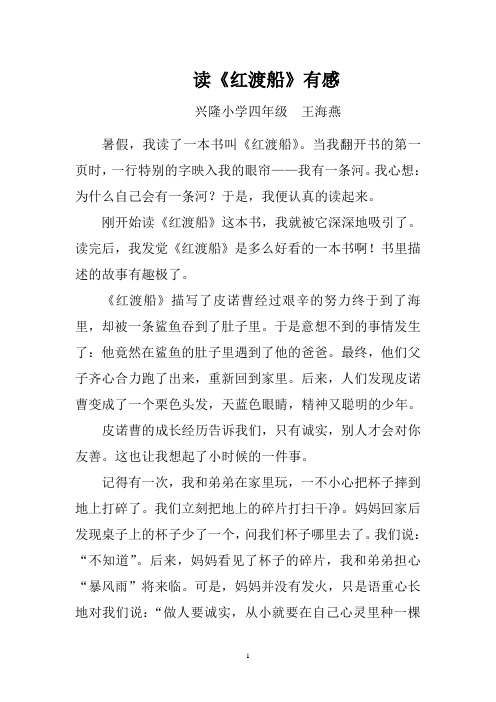 读《红渡船》有感

兴隆小学四年级　王海燕

暑假，我读了一本书叫《红渡船》。当我翻开书的第一页时，一行特别的字映入我的眼帘——我有一条河。我心想：为什么自己会有一条河？于是，我便认真的读起来。

刚开始读《红渡船》这本书，我就被它深深地吸引了。读完后，我发觉《红渡船》是多么好看的一本书啊！书里描述的故事有趣极了。

《红渡船》描写了皮诺曹经过艰辛的努力终于到了海里，却被一条鲨鱼吞到了肚子里。于是意想不到的事情发生了：他竟然在鲨鱼的肚子里遇到了他的爸爸。最终，他们父子齐心合力跑了出来，重新回到家里。后来，人们发现皮诺曹变成了一个栗色头发，天蓝色眼睛，精神又聪明的少年。

皮诺曹的成长经历告诉我们，只有诚实，别人才会对你友善。这也让我想起了小时候的一件事。

记得有一次，我和弟弟在家里玩，一不小心把杯子摔到地上打碎了。我们立刻把地上的碎片打扫干净。妈妈回家后发现桌子上的杯子少了一个，问我们杯子哪里去了。我们说：“不知道”。后来，妈妈看见了杯子的碎片，我和弟弟担心“暴风雨”将来临。可是，妈妈并没有发火，只是语重心长地对我们说：“做人要诚实，从小就要在自己心灵里种一棵

1